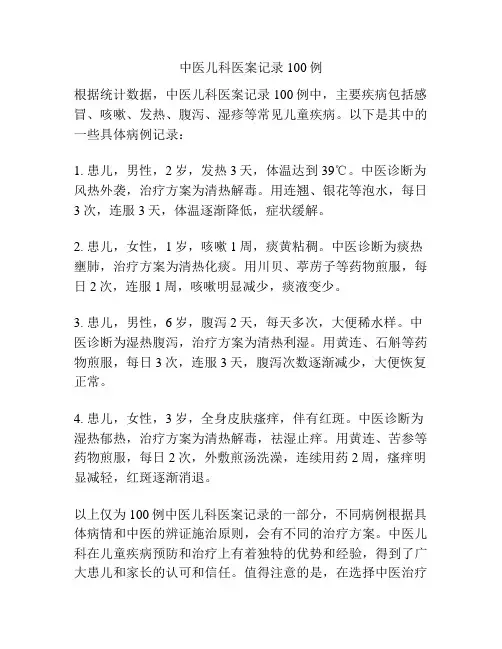 中医儿科医案记录 100 例

根据统计数据，中医儿科医案记录 100 例中，主要疾病包括感冒、咳嗽、发热、腹泻、湿疹等常见儿童疾病。以下是其中的一些具体病例记录：

1. 患儿，男性，2 岁，发热 3 天，体温达到 39℃。中医诊断为风热外袭，治疗方案为清热解毒。用连翘、银花等泡水，每日 3 次，连服 3 天，体温逐渐降低，症状缓解。

2. 患儿，女性，1 岁，咳嗽 1 周，痰黄粘稠。中医诊断为痰热壅肺，治疗方案为清热化痰。用川贝、葶苈子等药物煎服，每日 2 次，连服 1 周，咳嗽明显减少，痰液变少。

3. 患儿，男性，6 岁，腹泻 2 天，每天多次，大便稀水样。中医诊断为湿热腹泻，治疗方案为清热利湿。用黄连、石斛等药物煎服，每日 3 次，连服 3 天，腹泻次数逐渐减少，大便恢复正常。

4. 患儿，女性，3 岁，全身皮肤瘙痒，伴有红斑。中医诊断为湿热郁热，治疗方案为清热解毒，祛湿止痒。用黄连、苦参等药物煎服，每日 2 次，外敷煎汤洗澡，连续用药 2 周，瘙痒明显减轻，红斑逐渐消退。

以上仅为 100 例中医儿科医案记录的一部分，不同病例根据具体病情和中医的辨证施治原则，会有不同的治疗方案。中医儿科在儿童疾病预防和治疗上有着独特的优势和经验，得到了广大患儿和家长的认可和信任。值得注意的是，在选择中医治疗